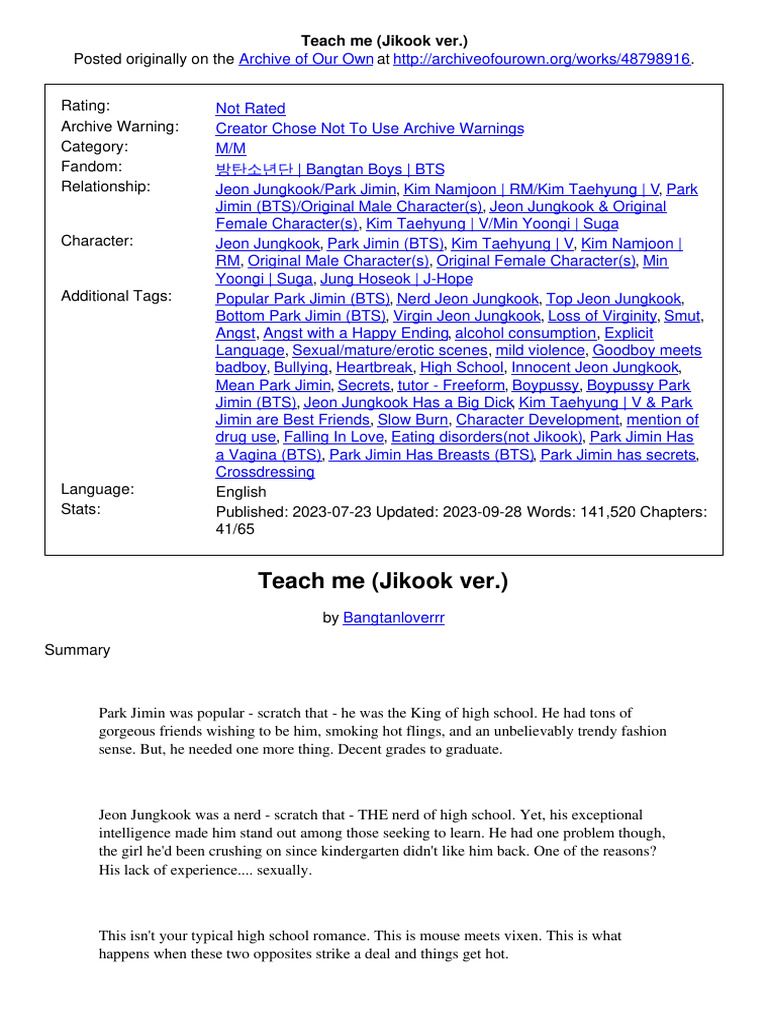 Teach me (Jikook ver.)
Posted originally on the Archive of Our Own at http://archiveofourown.org/works/48798916.

| | |
|---|---|
| Rating: | Not Rated |
| Archive Warning: | Creator Chose Not To Use Archive Warnings |
| Category: | M/M |
| Fandom: | 방탄소년단 \| Bangtan Boys \| BTS |
| Relationship: | Jeon Jungkook/Park Jimin, Kim Namjoon \| RM/Kim Taehyung \| V, Park Jimin (BTS)/Original Male Character(s), Jeon Jungkook & Original Female Character(s), Kim Taehyung \| V/Min Yoongi \| Suga |
| Character: | Jeon Jungkook, Park Jimin (BTS), Kim Taehyung \| V, Kim Namjoon \| RM, Original Male Character(s), Original Female Character(s), Min Yoongi \| Suga, Jung Hoseok \| J-Hope |
| Additional Tags: | Popular Park Jimin (BTS), Nerd Jeon Jungkook, Top Jeon Jungkook, Bottom Park Jimin (BTS), Virgin Jeon Jungkook, Loss of Virginity, Smut, Angst, Angst with a Happy Ending, alcohol consumption, Explicit Language, Sexual/mature/erotic scenes, mild violence, Goodboy meets badboy, Bullying, Heartbreak, High School, Innocent Jeon Jungkook, Mean Park Jimin, Secrets, tutor - Freeform, Boypussy, Boypussy Park Jimin (BTS), Jeon Jungkook Has a Big Dick, Kim Taehyung \| V & Park Jimin are Best Friends, Slow Burn, Character Development, mention of drug use, Falling In Love, Eating disorders(not Jikook), Park Jimin Has a Vagina (BTS), Park Jimin Has Breasts (BTS), Park Jimin has secrets, Crossdressing |
| Language: | English |
| Stats: | Published: 2023-07-23 Updated: 2023-09-28 Words: 141,520 Chapters: 41/65 |

Teach me (Jikook ver.)

by Bangtanloverrr

Summary

Park Jimin was popular - scratch that - he was the King of high school. He had tons of gorgeous friends wishing to be him, smoking hot flings, and an unbelievably trendy fashion sense. But, he needed one more thing. Decent grades to graduate.

Jeon Jungkook was a nerd - scratch that - THE nerd of high school. Yet, his exceptional intelligence made him stand out among those seeking to learn. He had one problem though, the girl he'd been crushing on since kindergarten didn't like him back. One of the reasons? His lack of experience.... sexually.

This isn't your typical high school romance. This is mouse meets vixen. This is what happens when these two opposites strike a deal and things get hot.